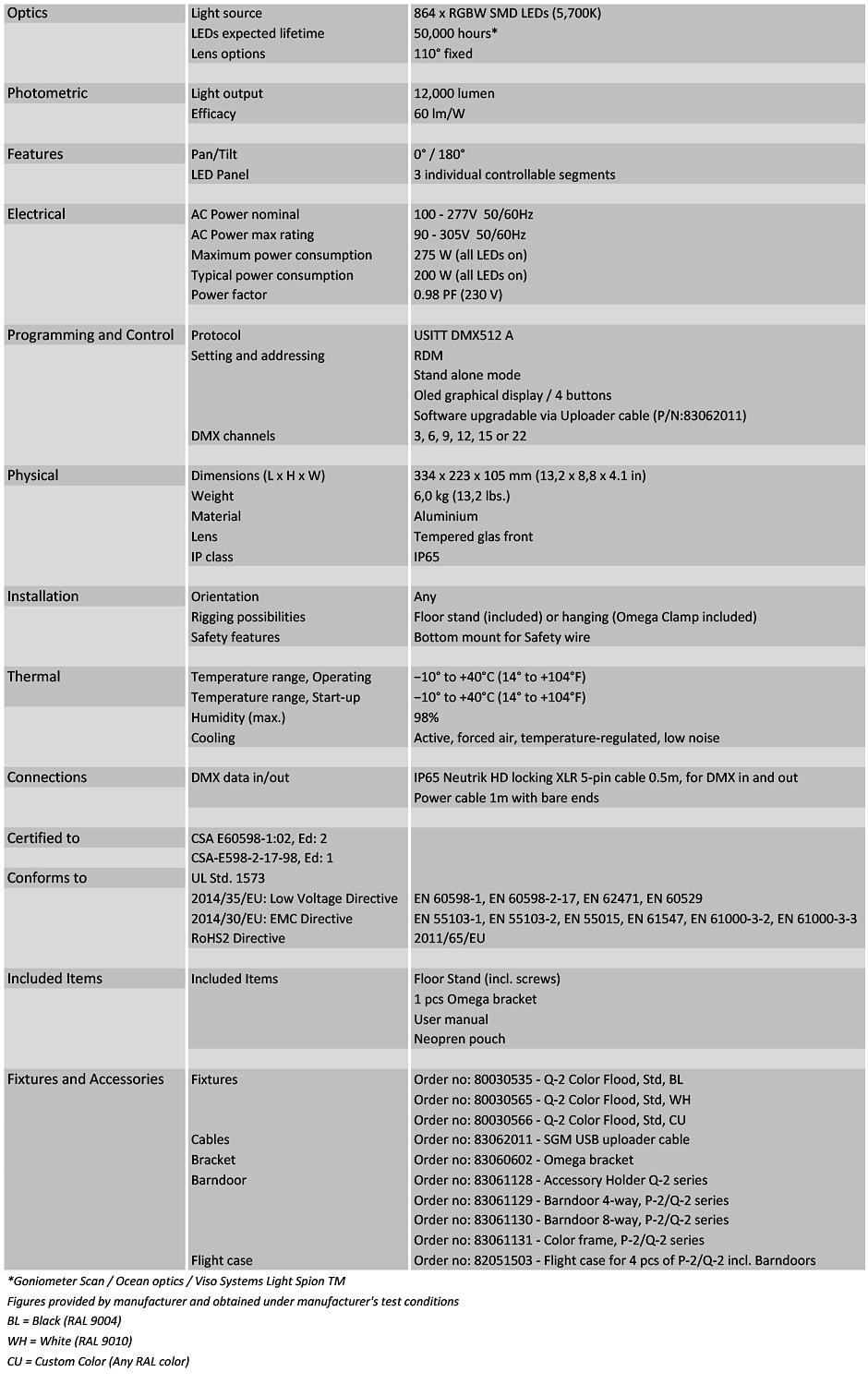 | | | |
|---|---|---|
| Optics | Light source | 864 x RGBW SMD LEDs (5,700K) |
| | LEDs expected lifetime | 50,000 hours* |
| | Lens options | 110° fixed |
| Photometric | Light output | 12,000 lumen |
| | Efficacy | 60 lm/W |
| Features | Pan/Tilt | 0° / 180° |
| | LED Panel | 3 individual controllable segments |
| Electrical | AC Power nominal | 100 - 277V 50/60Hz |
| | AC Power max rating | 90 - 305V 50/60Hz |
| | Maximum power consumption | 275 W (all LEDs on) |
| | Typical power consumption | 200 W (all LEDs on) |
| | Power factor | 0.98 PF (230 V) |
| Programming and Control | Protocol | USITT DMX512 A |
| | Setting and addressing | RDM |
| | | Stand alone mode |
| | | Oled graphical display / 4 buttons |
| | | Software upgradable via Uploader cable (P/N:83062011) |
| | DMX channels | 3, 6, 9, 12, 15 or 22 |
| Physical | Dimensions (L x H x W) | 334 x 223 x 105 mm (13,2 x 8,8 x 4.1 in) |
| | Weight | 6,0 kg (13,2 lbs.) |
| | Material | Aluminium |
| | Lens | Tempered glas front |
| | IP class | IP65 |
| Installation | Orientation | Any |
| | Rigging possibilities | Floor stand (included) or hanging (Omega Clamp included) |
| | Safety features | Bottom mount for Safety wire |
| Thermal | Temperature range, Operating | −10° to +40°C (14° to +104°F) |
| | Temperature range, Start-up | −10° to +40°C (14° to +104°F) |
| | Humidity (max.) | 98% |
| | Cooling | Active, forced air, temperature-regulated, low noise |
| Connections | DMX data in/out | IP65 Neutrik HD locking XLR 5-pin cable 0.5m, for DMX in and out |
| | | Power cable 1m with bare ends |
| Certified to | CSA E60598-1:02, Ed: 2 | |
| | CSA-E598-2-17-98, Ed: 1 | |
| Conforms to | UL Std. 1573 | |
| | 2014/35/EU: Low Voltage Directive | EN 60598-1, EN 60598-2-17, EN 62471, EN 60529 |
| | 2014/30/EU: EMC Directive | EN 55103-1, EN 55103-2, EN 55015, EN 61547, EN 61000-3-2, EN 61000-3-3 |
| | RoHS2 Directive | 2011/65/EU |
| Included Items | Included Items | Floor Stand (incl. screws) |
| | | 1 pcs Omega bracket |
| | | User manual |
| | | Neopren pouch |
| Fixtures and Accessories | Fixtures | Order no: 80030535 - Q-2 Color Flood, Std, BL |
| | | Order no: 80030565 - Q-2 Color Flood, Std, WH |
| | | Order no: 80030566 - Q-2 Color Flood, Std, CU |
| | Cables | Order no: 83062011 - SGM USB uploader cable |
| | Bracket | Order no: 83060602 - Omega bracket |
| | Barndoor | Order no: 83061128 - Accessory Holder Q-2 series |
| | | Order no: 83061129 - Barndoor 4-way, P-2/Q-2 series |
| | | Order no: 83061130 - Barndoor 8-way, P-2/Q-2 series |
| | | Order no: 83061131 - Color frame, P-2/Q-2 series |
| | Flight case | Order no: 82051503 - Flight case for 4 pcs of P-2/Q-2 incl. Barndoors |

*Goniometer Scan / Ocean optics / Viso Systems Light Spion TM
Figures provided by manufacturer and obtained under manufacturer's test conditions
BL = Black (RAL 9004)
WH = White (RAL 9010)
CU = Custom Color (Any RAL color)